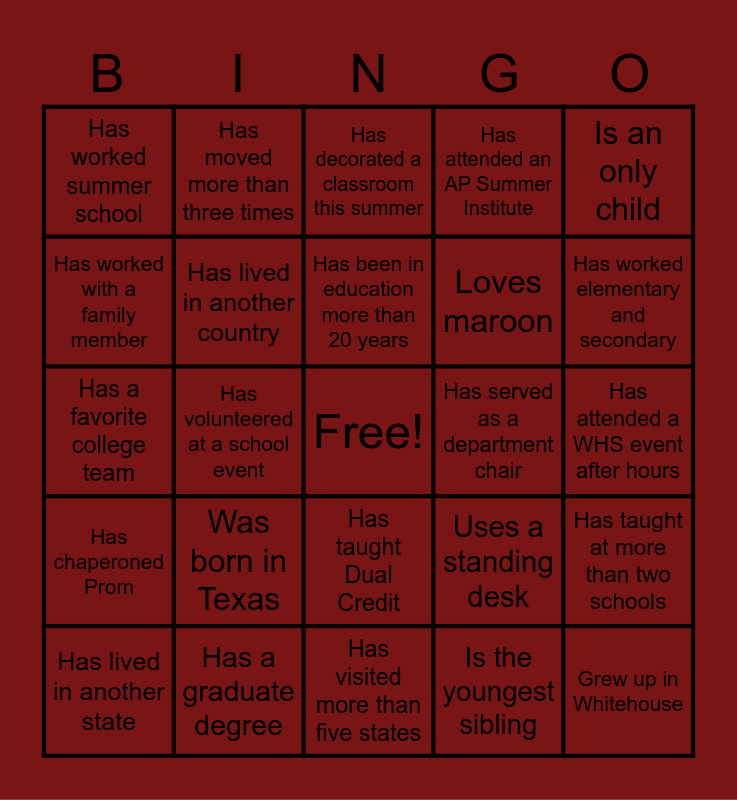 | B | I | N | G | O |
|---|---|---|---|---|
| Has worked summer school | Has moved more than three times | Has decorated a classroom this summer | Has attended an AP Summer Institute | Is an only child |
| Has worked with a family member | Has lived in another country | Has been in education more than 20 years | Loves maroon | Has worked elementary and secondary |
| Has a favorite college team | Has volunteered at a school event | Free! | Has served as a department chair | Has attended a WHS event after hours |
| Has chaperoned Prom | Was born in Texas | Has taught Dual Credit | Uses a standing desk | Has taught at more than two schools |
| Has lived in another state | Has a graduate degree | Has visited more than five states | Is the youngest sibling | Grew up in Whitehouse |